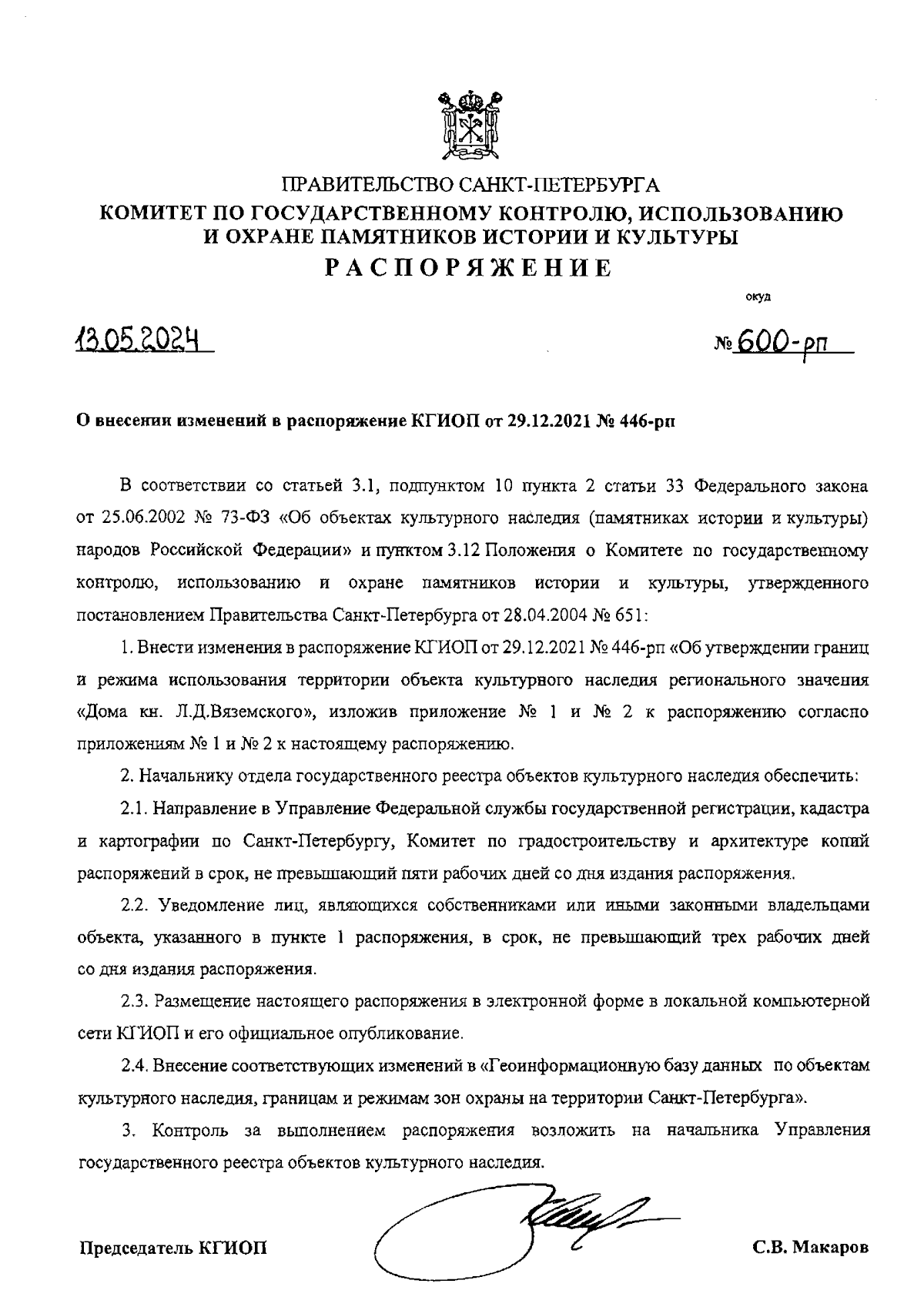 ПРАВИТЕЛЬСТВО САНКТ-ПЕТЕРБУРГА
КОМИТЕТ ПО ГОСУДАРСТВЕННОМУ КОНТРОЛЮ, ИСПОЛЬЗОВАНИЮ И ОХРАНЕ ПАМЯТНИКОВ ИСТОРИИ И КУЛЬТУРЫ
РАСПОРЯЖЕНИЕ

окуд

13.05.2024

№ 600-рп

О внесении изменений в распоряжение КГИОП от 29.12.2021 № 446-рп

В соответствии со статьей 3.1, подпунктом 10 пункта 2 статьи 33 Федерального закона от 25.06.2002 № 73-ФЗ «Об объектах культурного наследия (памятниках истории и культуры) народов Российской Федерации» и пунктом 3.12 Положения о Комитете по государственному контролю, использованию и охране памятников истории и культуры, утвержденного постановлением Правительства Санкт-Петербурга от 28.04.2004 № 651:

1. Внести изменения в распоряжение КГИОП от 29.12.2021 № 446-рп «Об утверждении границ и режима использования территории объекта культурного наследия регионального значения «Дома кн. Л.Д.Вяземского», изложив приложение № 1 и № 2 к распоряжению согласно приложениям № 1 и № 2 к настоящему распоряжению.

2. Начальнику отдела государственного реестра объектов культурного наследия обеспечить:

2.1. Направление в Управление Федеральной службы государственной регистрации, кадастра и картографии по Санкт-Петербургу, Комитет по градостроительству и архитектуре копий распоряжений в срок, не превышающий пяти рабочих дней со дня издания распоряжения.

2.2. Уведомление лиц, являющихся собственниками или иными законными владельцами объекта, указанного в пункте 1 распоряжения, в срок, не превышающий трех рабочих дней со дня издания распоряжения.

2.3. Размещение настоящего распоряжения в электронной форме в локальной компьютерной сети КГИОП и его официальное опубликование.

2.4. Внесение соответствующих изменений в «Геоинформационную базу данных по объектам культурного наследия, границам и режимам зон охраны на территории Санкт-Петербурга».

3. Контроль за выполнением распоряжения возложить на начальника Управления государственного реестра объектов культурного наследия.

Председатель КГИОП

С.В. Макаров